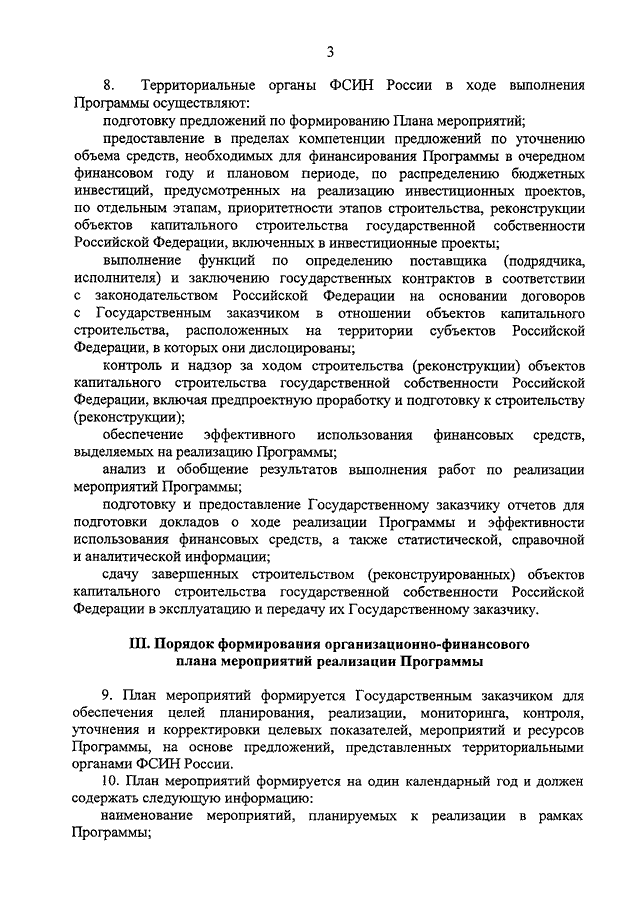 3

8. Территориальные органы ФСИН России в ходе выполнения Программы осуществляют:

подготовку предложений по формированию Плана мероприятий;

предоставление в пределах компетенции предложений по уточнению объема средств, необходимых для финансирования Программы в очередном финансовом году и плановом периоде, по распределению бюджетных инвестиций, предусмотренных на реализацию инвестиционных проектов, по отдельным этапам, приоритетности этапов строительства, реконструкции объектов капитального строительства государственной собственности Российской Федерации, включенных в инвестиционные проекты;

выполнение функций по определению поставщика (подрядчика, исполнителя) и заключению государственных контрактов в соответствии с законодательством Российской Федерации на основании договоров с Государственным заказчиком в отношении объектов капитального строительства, расположенных на территории субъектов Российской Федерации, в которых они дислоцированы;

контроль и надзор за ходом строительства (реконструкции) объектов капитального строительства государственной собственности Российской Федерации, включая предпроектную проработку и подготовку к строительству (реконструкции);

обеспечение эффективного использования финансовых средств, выделяемых на реализацию Программы;

анализ и обобщение результатов выполнения работ по реализации мероприятий Программы;

подготовку и предоставление Государственному заказчику отчетов для подготовки докладов о ходе реализации Программы и эффективности использования финансовых средств, а также статистической, справочной и аналитической информации;

сдачу завершенных строительством (реконструированных) объектов капитального строительства государственной собственности Российской Федерации в эксплуатацию и передачу их Государственному заказчику.

III. Порядок формирования организационно-финансового плана мероприятий реализации Программы

9. План мероприятий формируется Государственным заказчиком для обеспечения целей планирования, реализации, мониторинга, контроля, уточнения и корректировки целевых показателей, мероприятий и ресурсов Программы, на основе предложений, представленных территориальными органами ФСИН России.

10. План мероприятий формируется на один календарный год и должен содержать следующую информацию:

наименование мероприятий, планируемых к реализации в рамках Программы;